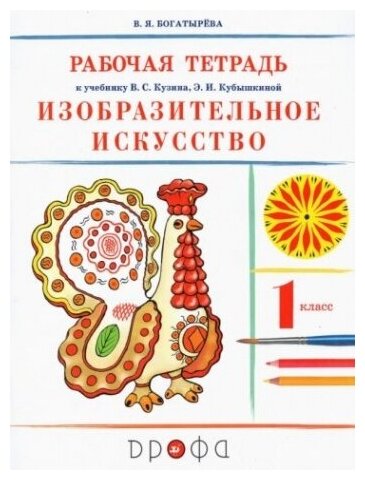 В. Я. БОГАТЫРЁВА

РАБОЧАЯ ТЕТРАДЬ

к учебнику В. С. Кузина, Э. И. Кубышкиной

ИЗОБРАЗИТЕЛЬНОЕ ИСКУССТВО

1 класс

ДРОФА